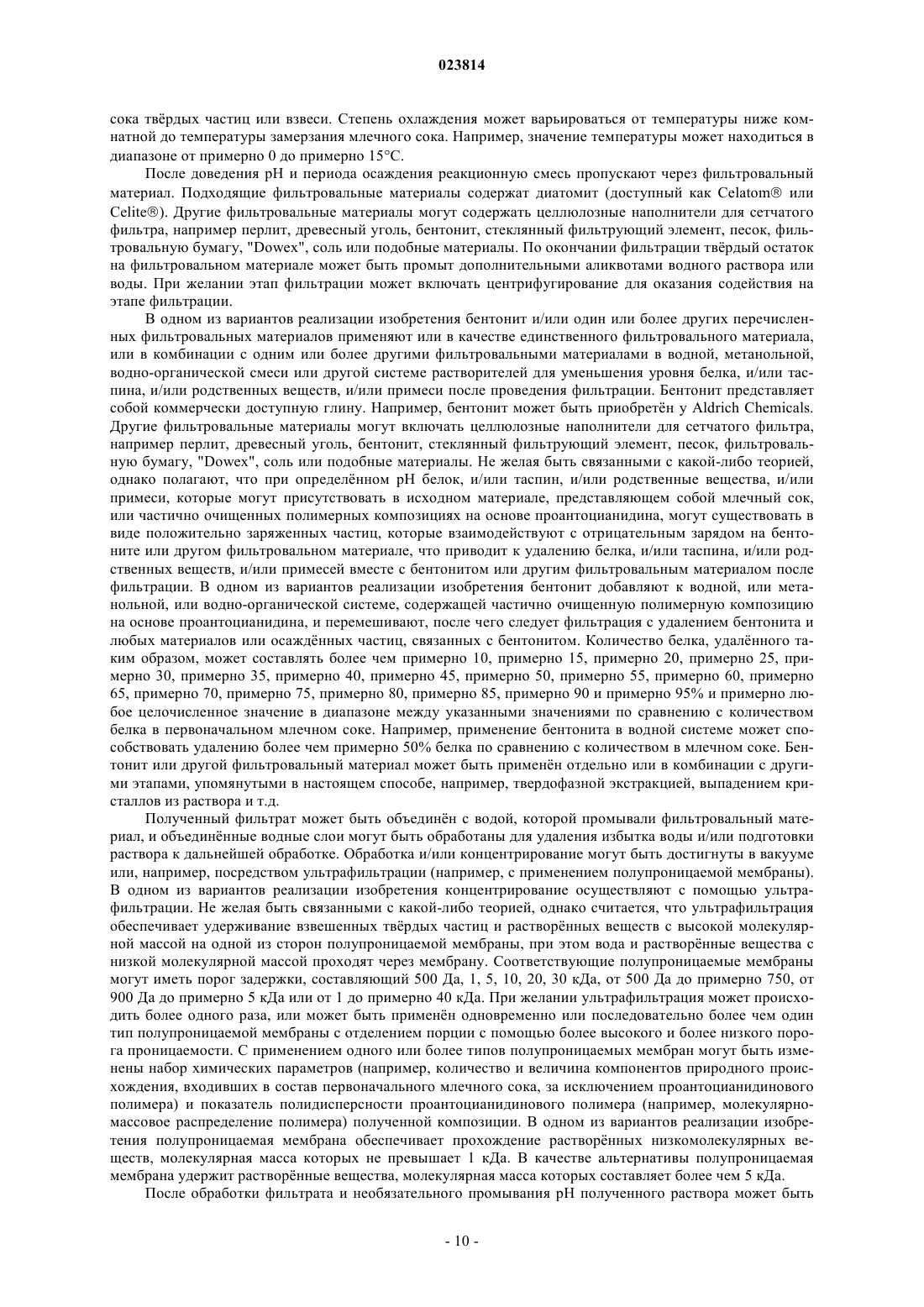 023814

сока твёрдых частиц или взвеси. Степень охлаждения может варьироваться от температуры ниже комнатной до температуры замерзания млечного сока. Например, значение температуры может находиться в диапазоне от примерно 0 до примерно 15°C.

После доведения pH и периода осаждения реакционную смесь пропускают через фильтровальный материал. Подходящие фильтровальные материалы содержат диатомит (доступный как Celatom® или Celite®). Другие фильтровальные материалы могут содержать целлюлозные наполнители для сетчатого фильтра, например перлит, древесный уголь, бентонит, стеклянный фильтрующий элемент, песок, фильтровальную бумагу, "Dowex", соль или подобные материалы. По окончании фильтрации твёрдый остаток на фильтровальном материале может быть промыт дополнительными аликвотами водного раствора или воды. При желании этап фильтрации может включать центрифугирование для оказания содействия на этапе фильтрации.

В одном из вариантов реализации изобретения бентонит и/или один или более других перечисленных фильтровальных материалов применяют или в качестве единственного фильтровального материала, или в комбинации с одним или более другими фильтровальными материалами в водной, метанольной, водно-органической смеси или другой системе растворителей для уменьшения уровня белка, и/или таспина, и/или родственных веществ, и/или примеси после проведения фильтрации. Бентонит представляет собой коммерчески доступную глину. Например, бентонит может быть приобретён у Aldrich Chemicals. Другие фильтровальные материалы могут включать целлюлозные наполнители для сетчатого фильтра, например перлит, древесный уголь, бентонит, стеклянный фильтрующий элемент, песок, фильтровальную бумагу, "Dowex", соль или подобные материалы. Не желая быть связанными с какой-либо теорией, однако полагают, что при определённом pH белок, и/или таспин, и/или родственные вещества, и/или примеси, которые могут присутствовать в исходном материале, представляющем собой млечный сок, или частично очищенных полимерных композициях на основе проантоцианидина, могут существовать в виде положительно заряженных частиц, которые взаимодействуют с отрицательным зарядом на бентоните или другом фильтровальном материале, что приводит к удалению белка, и/или таспина, и/или родственных веществ, и/или примесей вместе с бентонитом или другим фильтровальным материалом после фильтрации. В одном из вариантов реализации изобретения бентонит добавляют к водной, или метанольной, или водно-органической системе, содержащей частично очищенную полимерную композицию на основе проантоцианидина, и перемешивают, после чего следует фильтрация с удалением бентонита и любых материалов или осаждённых частиц, связанных с бентонитом. Количество белка, удалённого таким образом, может составлять более чем примерно 10, примерно 15, примерно 20, примерно 25, примерно 30, примерно 35, примерно 40, примерно 45, примерно 50, примерно 55, примерно 60, примерно 65, примерно 70, примерно 75, примерно 80, примерно 85, примерно 90 и примерно 95% и примерно любое целочисленное значение в диапазоне между указанными значениями по сравнению с количеством белка в первоначальном млечном соке. Например, применение бентонита в водной системе может способствовать удалению более чем примерно 50% белка по сравнению с количеством в млечном соке. Бентонит или другой фильтровальный материал может быть применён отдельно или в комбинации с другими этапами, упомянутыми в настоящем способе, например, твердофазной экстракцией, выпадением кристаллов из раствора и т.д.

Полученный фильтрат может быть объединён с водой, которой промывали фильтровальный материал, и объединённые водные слои могут быть обработаны для удаления избытка воды и/или подготовки раствора к дальнейшей обработке. Обработка и/или концентрирование могут быть достигнуты в вакууме или, например, посредством ультрафильтрации (например, с применением полупроницаемой мембраны). В одном из вариантов реализации изобретения концентрирование осуществляют с помощью ультрафильтрации. Не желая быть связанными с какой-либо теорией, однако считается, что ультрафильтрация обеспечивает удерживание взвешенных твёрдых частиц и растворённых веществ с высокой молекулярной массой на одной из сторон полупроницаемой мембраны, при этом вода и растворённые вещества с низкой молекулярной массой проходят через мембрану. Соответствующие полупроницаемые мембраны могут иметь порог задержки, составляющий 500 Да, 1, 5, 10, 20, 30 кДа, от 500 Да до примерно 750, от 900 Да до примерно 5 кДа или от 1 до примерно 40 кДа. При желании ультрафильтрация может происходить более одного раза, или может быть применён одновременно или последовательно более чем один тип полупроницаемой мембраны с отделением порции с помощью более высокого и более низкого порога проницаемости. С применением одного или более типов полупроницаемых мембран могут быть изменены набор химических параметров (например, количество и величина компонентов природного происхождения, входивших в состав первоначального млечного сока, за исключением проантоцианидинового полимера) и показатель полидисперсности проантоцианидинового полимера (например, молекулярно-массовое распределение полимера) полученной композиции. В одном из вариантов реализации изобретения полупроницаемая мембрана обеспечивает прохождение растворённых низкомолекулярных веществ, молекулярная масса которых не превышает 1 кДа. В качестве альтернативы полупроницаемая мембрана удержит растворённые вещества, молекулярная масса которых составляет более чем 5 кДа.

После обработки фильтрата и необязательного промывания pH полученного раствора может быть

- 10 -